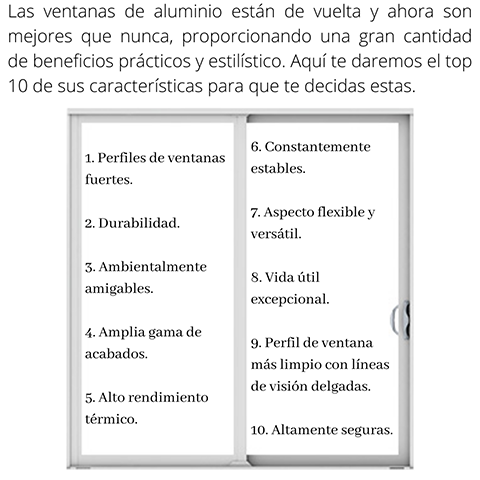 Las ventanas de aluminio están de vuelta y ahora son mejores que nunca, proporcionando una gran cantidad de beneficios prácticos y estilístico. Aquí te daremos el top 10 de sus características para que te decidas estas.

1. Perfiles de ventanas fuertes.

2. Durabilidad.

3. Ambientalmente amigables.

4. Amplia gama de acabados.

5. Alto rendimiento térmico.

6. Constantemente estables.

7. Aspecto flexible y versátil.

8. Vida útil excepcional.

9. Perfil de ventana más limpio con líneas de visión delgadas.

10. Altamente seguras.